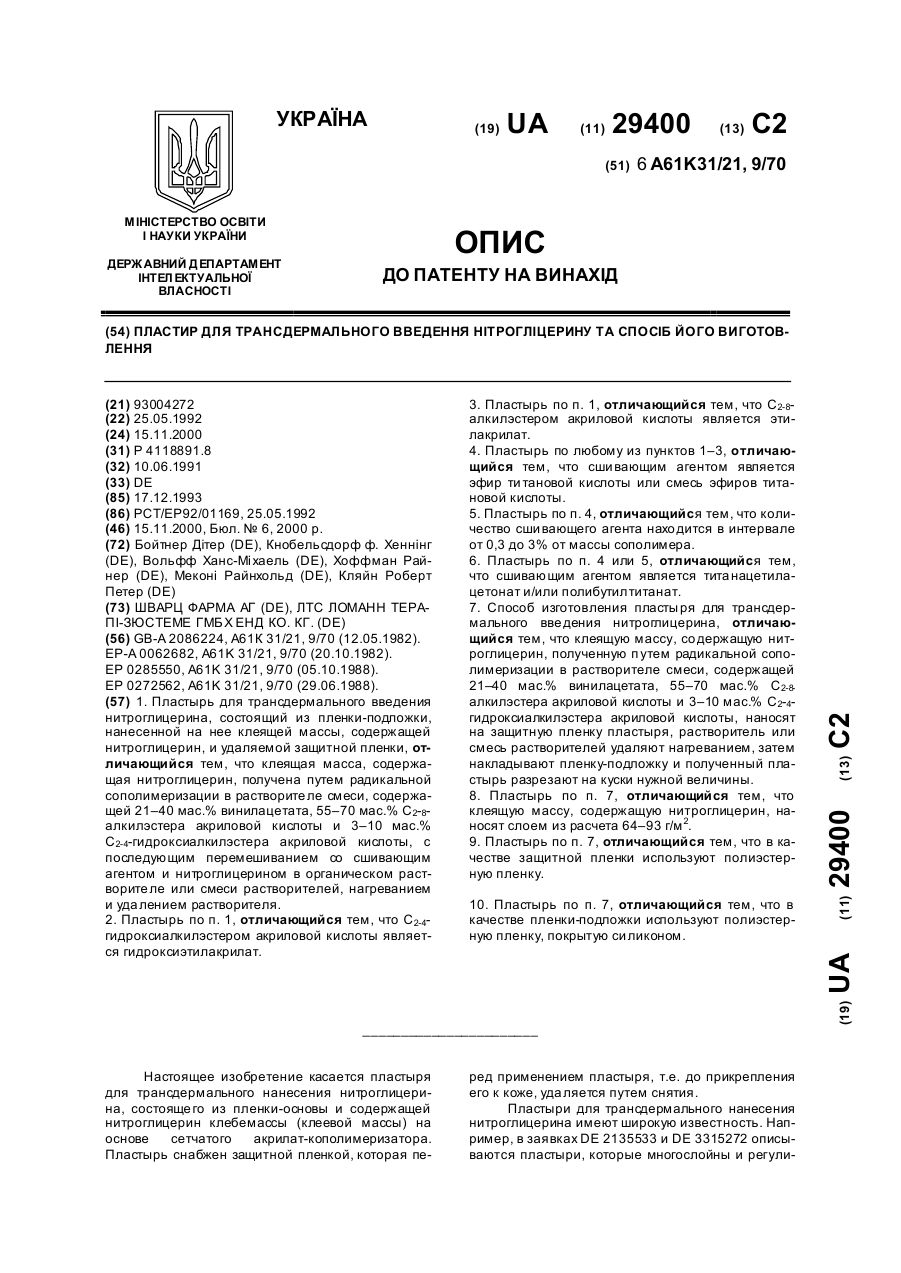 УКРАЇНА

(19) UA (11) 29400 (13) C2

(51) 6 A61K31/21, 9/70

МІНІСТЕРСТВО ОСВІТИ І НАУКИ УКРАЇНИ

ДЕРЖАВНИЙ ДЕПАРТАМЕНТ ІНТЕЛЕКТУАЛЬНОЇ ВЛАСНОСТІ

ОПИС
ДО ПАТЕНТУ НА ВИНАХІД

(54) ПЛАСТИР ДЛЯ ТРАНСДЕРМАЛЬНОГО ВВЕДЕННЯ НІТРОГЛІЦЕРИНУ ТА СПОСІБ ЙОГО ВИГОТОВЛЕННЯ

(21) 93004272
(22) 25.05.1992
(24) 15.11.2000
(31) P 4118891.8
(32) 10.06.1991
(33) DE
(85) 17.12.1993
(86) PCT/EP92/01169, 25.05.1992
(46) 15.11.2000, Бюл. № 6, 2000 р.
(72) Бойтнер Дітер (DE), Кнобельсдорф ф. Хеннінг (DE), Вольфф Ханс-Міхаель (DE), Хоффман Райнер (DE), Меконі Райнхольд (DE), Кляйн Роберт Петер (DE)
(73) ШВАРЦ ФАРМА АГ (DE), ЛТС ЛОМАНН ТЕРАПІ-ЗЮСТЕМЕ ГМБХ ЕНД КО. КГ. (DE)
(56) GB-A 2086224, A61K 31/21, 9/70 (12.05.1982). EP-A 0062682, A61K 31/21, 9/70 (20.10.1982). EP 0285550, A61K 31/21, 9/70 (05.10.1988). EP 0272562, A61K 31/21, 9/70 (29.06.1988).
(57) 1. Пластырь для трансдермального введения нитроглицерина, состоящий из пленки-подложки, нанесенной на нее клеящей массы, содержащей нитроглицерин, и удаляемой защитной пленки, отличающийся тем, что клеящая масса, содержащая нитроглицерин, получена путем радикальной сополимеризации в растворителе смеси, содержащей 21–40 мас.% винилацетата, 55–70 мас.% $C_{2-8}$-алкилэстера акриловой кислоты и 3–10 мас.% $C_{2-4}$-гидроксиалкилэстера акриловой кислоты, с последующим перемешиванием со сшивающим агентом и нитроглицерином в органическом растворителе или смеси растворителей, нагреванием и удалением растворителя.
2. Пластырь по п. 1, отличающийся тем, что $C_{2-4}$-гидроксиалкилэстером акриловой кислоты является гидроксиэтилакрилат.
3. Пластырь по п. 1, отличающийся тем, что $C_{2-8}$-алкилэстером акриловой кислоты является этилакрилат.
4. Пластырь по любому из пунктов 1–3, отличающийся тем, что сшивающим агентом является эфир титановой кислоты или смесь эфиров титановой кислоты.
5. Пластырь по п. 4, отличающийся тем, что количество сшивающего агента находится в интервале от 0,3 до 3% от массы сополимера.
6. Пластырь по п. 4 или 5, отличающийся тем, что сшивающим агентом является титанацетилацетонат и/или полибутилтитанат.
7. Способ изготовления пластыря для трансдермального введения нитроглицерина, отличающийся тем, что клеящую массу, содержащую нитроглицерин, полученную путем радикальной сополимеризации в растворителе смеси, содержащей 21–40 мас.% винилацетата, 55–70 мас.% $C_{2-8}$-алкилэстера акриловой кислоты и 3–10 мас.% $C_{2-4}$-гидроксиалкилэстера акриловой кислоты, наносят на защитную пленку пластыря, растворитель или смесь растворителей удаляют нагреванием, затем накладывают пленку-подложку и полученный пластырь разрезают на куски нужной величины.
8. Пластырь по п. 7, отличающийся тем, что клеящую массу, содержащую нитроглицерин, наносят слоем из расчета 64–93 г/м$^2$.
9. Пластырь по п. 7, отличающийся тем, что в качестве защитной пленки используют полиэстерную пленку.

10. Пластырь по п. 7, отличающийся тем, что в качестве пленки-подложки используют полиэстерную пленку, покрытую силиконом.

(19) UA (11) 29400 (13) C2

Настоящее изобретение касается пластыря для трансдермального нанесения нитроглицерина, состоящего из пленки-основы и содержащей нитроглицерин клебемассы (клеевой массы) на основе сетчатого акрилат-кополимеризатора. Пластырь снабжен защитной пленкой, которая перед применением пластыря, т.е. до прикрепления его к коже, удаляется путем снятия.

Пластыри для трансдермального нанесения нитроглицерина имеют широкую известность. Например, в заявках DE 2135533 и DE 3315272 описываются пластыри, которые многослойны и регули-